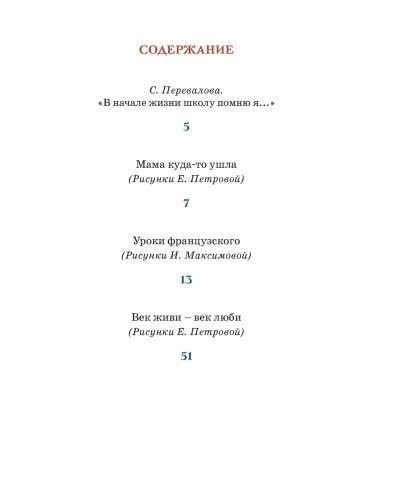 СОДЕРЖАНИЕ

С. Перевалова.
«В начале жизни школу помню я…»

5

Мама куда-то ушла
(Рисунки Е. Петровой)

7

Уроки французского
(Рисунки И. Максимовой)

13

Век живи – век люби
(Рисунки Е. Петровой)

51